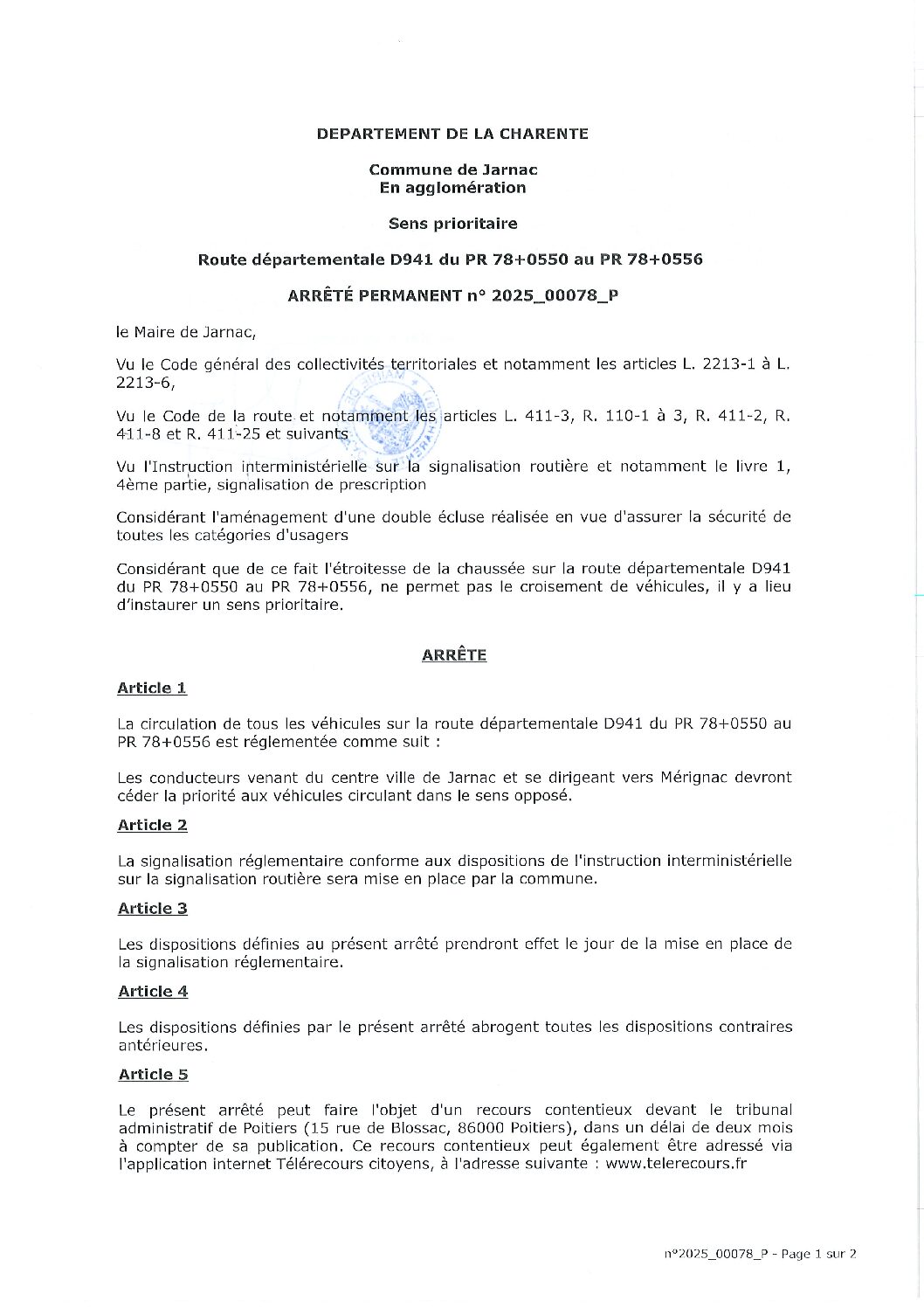 DEPARTEMENT DE LA CHARENTE

Commune de Jarnac
En agglomération

Sens prioritaire

Route départementale D941 du PR 78+0550 au PR 78+0556

ARRÊTÉ PERMANENT n° 2025_00078_P

le Maire de Jarnac,

Vu le Code général des collectivités territoriales et notamment les articles L. 2213-1 à L. 2213-6,

Vu le Code de la route et notamment les articles L. 411-3, R. 110-1 à 3, R. 411-2, R. 411-8 et R. 411-25 et suivants

Vu l'Instruction interministérielle sur la signalisation routière et notamment le livre 1, 4ème partie, signalisation de prescription

Considérant l'aménagement d'une double écluse réalisée en vue d'assurer la sécurité de toutes les catégories d'usagers

Considérant que de ce fait l'étroitesse de la chaussée sur la route départementale D941 du PR 78+0550 au PR 78+0556, ne permet pas le croisement de véhicules, il y a lieu d'instaurer un sens prioritaire.

ARRÊTE

Article 1

La circulation de tous les véhicules sur la route départementale D941 du PR 78+0550 au PR 78+0556 est réglementée comme suit :

Les conducteurs venant du centre ville de Jarnac et se dirigeant vers Mérignac devront céder la priorité aux véhicules circulant dans le sens opposé.

Article 2

La signalisation réglementaire conforme aux dispositions de l'instruction interministérielle sur la signalisation routière sera mise en place par la commune.

Article 3

Les dispositions définies au présent arrêté prendront effet le jour de la mise en place de la signalisation réglementaire.

Article 4

Les dispositions définies par le présent arrêté abrogent toutes les dispositions contraires antérieures.

Article 5

Le présent arrêté peut faire l'objet d'un recours contentieux devant le tribunal administratif de Poitiers (15 rue de Blossac, 86000 Poitiers), dans un délai de deux mois à compter de sa publication. Ce recours contentieux peut également être adressé via l'application internet Télérecours citoyens, à l'adresse suivante : www.telerecours.fr

n°2025_00078_P - Page 1 sur 2